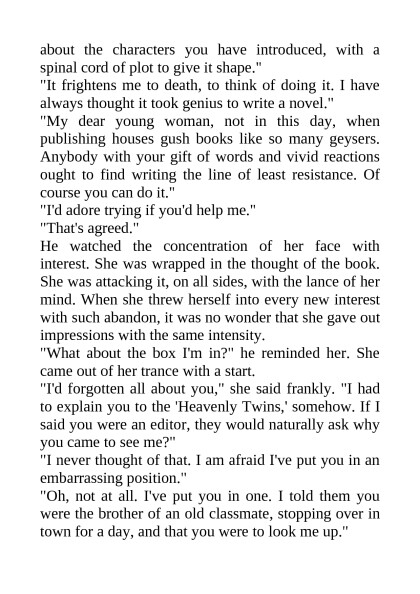 about the characters you have introduced, with a spinal cord of plot to give it shape."
"It frightens me to death, to think of doing it. I have always thought it took genius to write a novel."
"My dear young woman, not in this day, when publishing houses gush books like so many geysers. Anybody with your gift of words and vivid reactions ought to find writing the line of least resistance. Of course you can do it."
"I'd adore trying if you'd help me."
"That's agreed."
He watched the concentration of her face with interest. She was wrapped in the thought of the book. She was attacking it, on all sides, with the lance of her mind. When she threw herself into every new interest with such abandon, it was no wonder that she gave out impressions with the same intensity.
"What about the box I'm in?" he reminded her. She came out of her trance with a start.
"I'd forgotten all about you," she said frankly. "I had to explain you to the 'Heavenly Twins,' somehow. If I said you were an editor, they would naturally ask why you came to see me?"
"I never thought of that. I am afraid I've put you in an embarrassing position."
"Oh, not at all. I've put you in one. I told them you were the brother of an old classmate, stopping over in town for a day, and that you were to look me up."